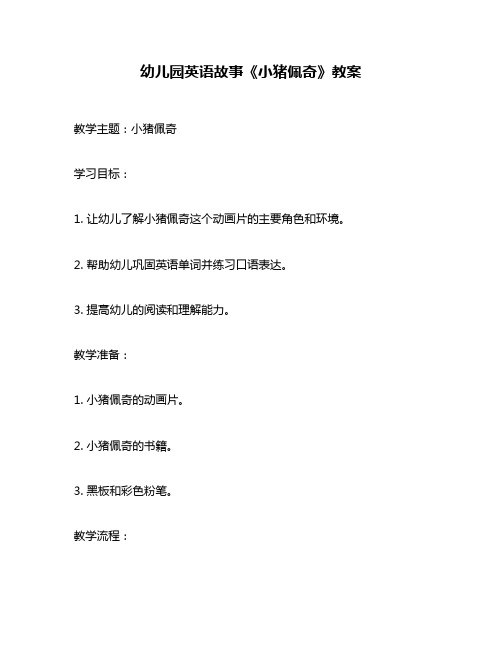 幼儿园英语故事《小猪佩奇》教案

教学主题：小猪佩奇

学习目标：

1. 让幼儿了解小猪佩奇这个动画片的主要角色和环境。

2. 帮助幼儿巩固英语单词并练习口语表达。

3. 提高幼儿的阅读和理解能力。

教学准备：

1. 小猪佩奇的动画片。

2. 小猪佩奇的书籍。

3. 黑板和彩色粉笔。

教学流程：